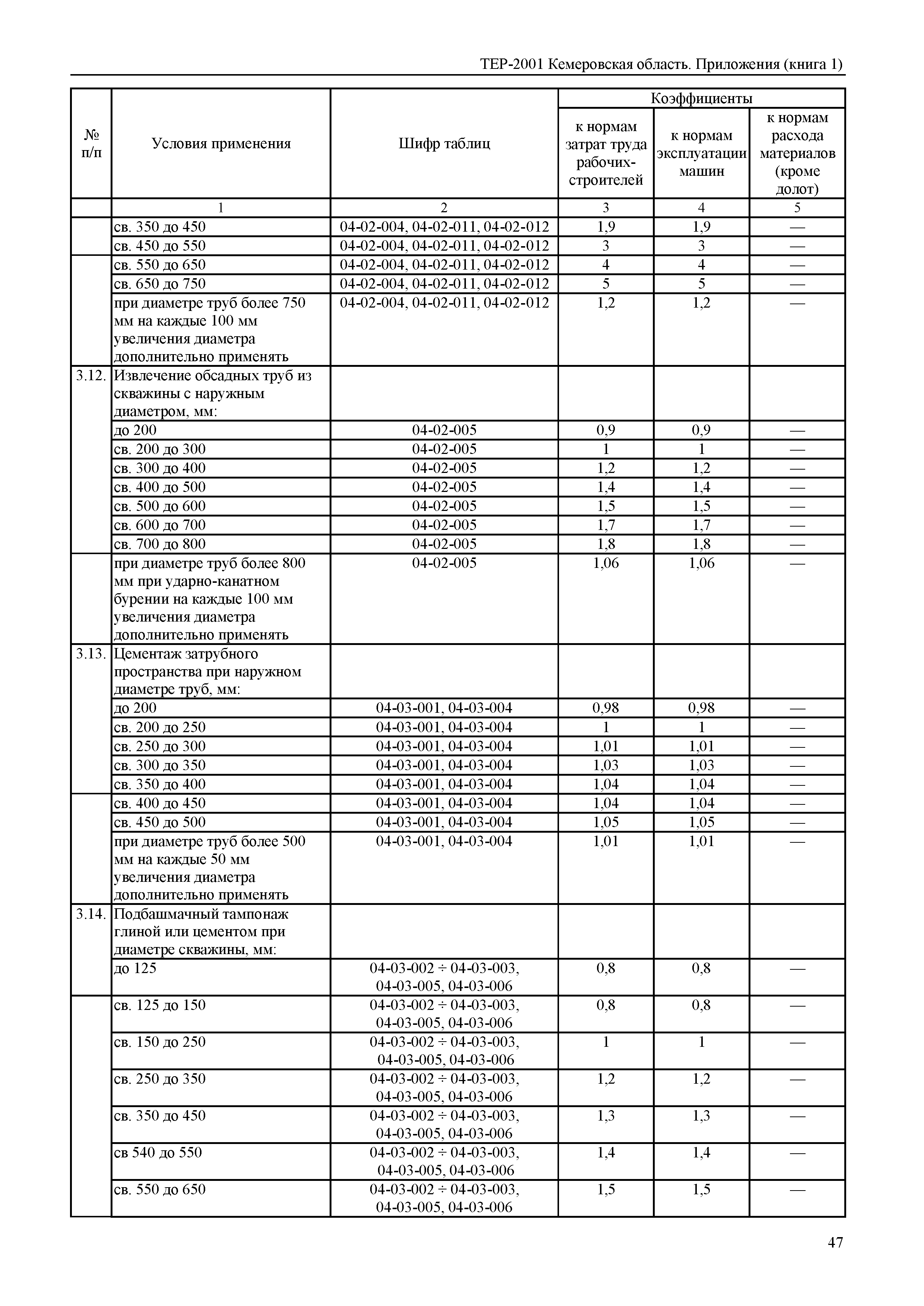 ТЕР-2001 Кемеровская область. Приложения (книга 1)

| № п/п | Условия применения | Шифр таблиц | Коэффициенты к нормам затрат труда рабочих-строителей | Коэффициенты к нормам эксплуатации машин | Коэффициенты к нормам расхода материалов (кроме долот) |
|---|---|---|---|---|---|
| | 1 | 2 | 3 | 4 | 5 |
| | св. 350 до 450 | 04-02-004, 04-02-011, 04-02-012 | 1,9 | 1,9 | — |
| | св. 450 до 550 | 04-02-004, 04-02-011, 04-02-012 | 3 | 3 | — |
| | св. 550 до 650 | 04-02-004, 04-02-011, 04-02-012 | 4 | 4 | — |
| | св. 650 до 750 | 04-02-004, 04-02-011, 04-02-012 | 5 | 5 | — |
| | при диаметре труб более 750 мм на каждые 100 мм увеличения диаметра дополнительно применять | 04-02-004, 04-02-011, 04-02-012 | 1,2 | 1,2 | — |
| 3.12. | Извлечение обсадных труб из скважины с наружным диаметром, мм: | | | | |
| | до 200 | 04-02-005 | 0,9 | 0,9 | — |
| | св. 200 до 300 | 04-02-005 | 1 | 1 | — |
| | св. 300 до 400 | 04-02-005 | 1,2 | 1,2 | — |
| | св. 400 до 500 | 04-02-005 | 1,4 | 1,4 | — |
| | св. 500 до 600 | 04-02-005 | 1,5 | 1,5 | — |
| | св. 600 до 700 | 04-02-005 | 1,7 | 1,7 | — |
| | св. 700 до 800 | 04-02-005 | 1,8 | 1,8 | — |
| | при диаметре труб более 800 мм при ударно-канатном бурении на каждые 100 мм увеличения диаметра дополнительно применять | 04-02-005 | 1,06 | 1,06 | — |
| 3.13. | Цементаж затрубного пространства при наружном диаметре труб, мм: | | | | |
| | до 200 | 04-03-001, 04-03-004 | 0,98 | 0,98 | — |
| | св. 200 до 250 | 04-03-001, 04-03-004 | 1 | 1 | — |
| | св. 250 до 300 | 04-03-001, 04-03-004 | 1,01 | 1,01 | — |
| | св. 300 до 350 | 04-03-001, 04-03-004 | 1,03 | 1,03 | — |
| | св. 350 до 400 | 04-03-001, 04-03-004 | 1,04 | 1,04 | — |
| | св. 400 до 450 | 04-03-001, 04-03-004 | 1,04 | 1,04 | — |
| | св. 450 до 500 | 04-03-001, 04-03-004 | 1,05 | 1,05 | — |
| | при диаметре труб более 500 мм на каждые 50 мм увеличения диаметра дополнительно применять | 04-03-001, 04-03-004 | 1,01 | 1,01 | — |
| 3.14. | Подбашмачный тампонаж глиной или цементом при диаметре скважины, мм: | | | | |
| | до 125 | 04-03-002 ÷ 04-03-003, 04-03-005, 04-03-006 | 0,8 | 0,8 | — |
| | св. 125 до 150 | 04-03-002 ÷ 04-03-003, 04-03-005, 04-03-006 | 0,8 | 0,8 | — |
| | св. 150 до 250 | 04-03-002 ÷ 04-03-003, 04-03-005, 04-03-006 | 1 | 1 | — |
| | св. 250 до 350 | 04-03-002 ÷ 04-03-003, 04-03-005, 04-03-006 | 1,2 | 1,2 | — |
| | св. 350 до 450 | 04-03-002 ÷ 04-03-003, 04-03-005, 04-03-006 | 1,3 | 1,3 | — |
| | св 540 до 550 | 04-03-002 ÷ 04-03-003, 04-03-005, 04-03-006 | 1,4 | 1,4 | — |
| | св. 550 до 650 | 04-03-002 ÷ 04-03-003, 04-03-005, 04-03-006 | 1,5 | 1,5 | — |

47